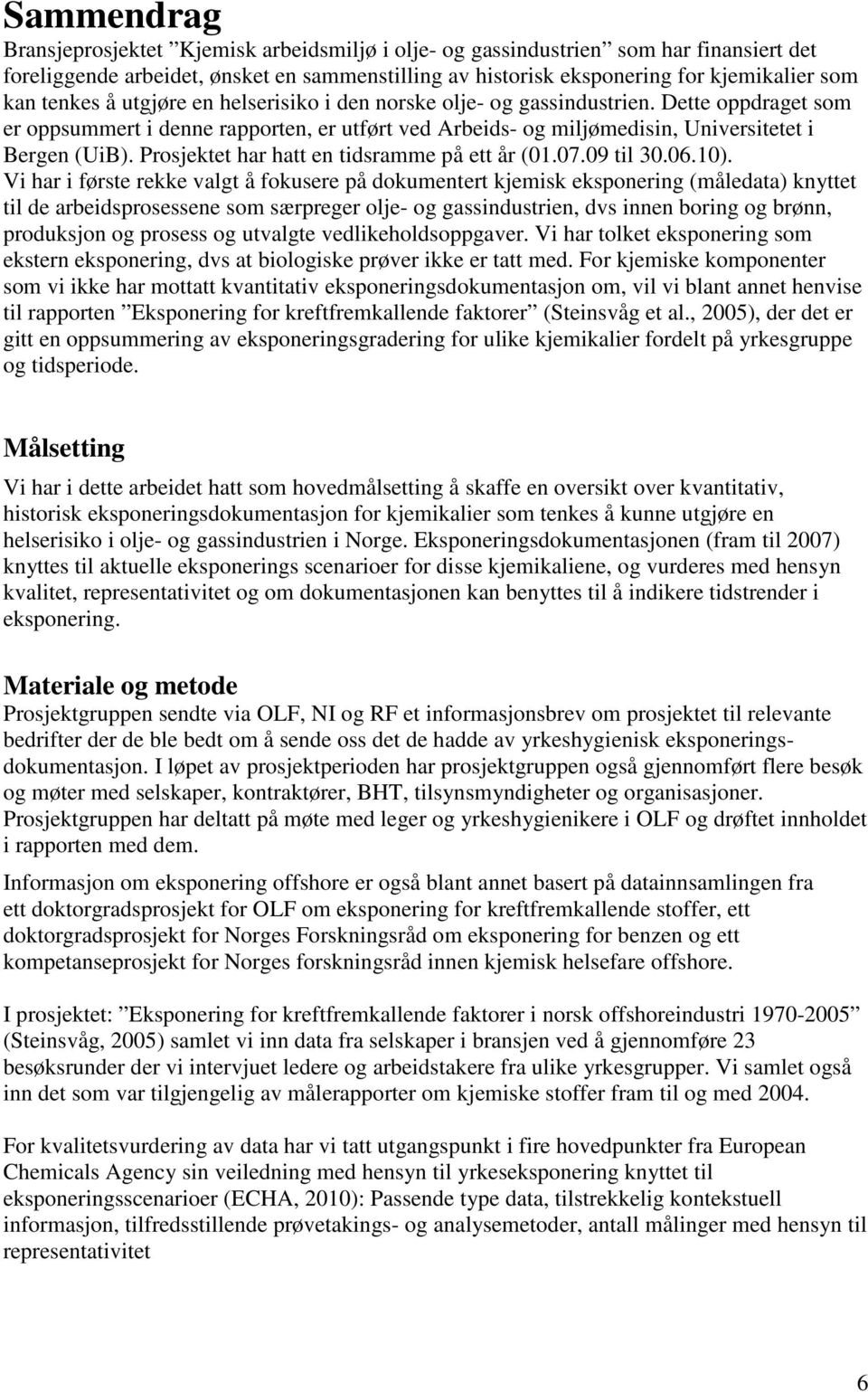 Sammendrag

Bransjeprosjektet ”Kjemisk arbeidsmiljø i olje- og gassindustrien” som har finansiert det foreliggende arbeidet, ønsket en sammenstilling av historisk eksponering for kjemikalier som kan tenkes å utgjøre en helserisiko i den norske olje- og gassindustrien. Dette oppdraget som er oppsummert i denne rapporten, er utført ved Arbeids- og miljømedisin, Universitetet i Bergen (UiB). Prosjektet har hatt en tidsramme på ett år (01.07.09 til 30.06.10). Vi har i første rekke valgt å fokusere på dokumentert kjemisk eksponering (måledata) knyttet til de arbeidsprosessene som særpreger olje- og gassindustrien, dvs innen boring og brønn, produksjon og prosess og utvalgte vedlikeholdsoppgaver. Vi har tolket eksponering som ekstern eksponering, dvs at biologiske prøver ikke er tatt med. For kjemiske komponenter som vi ikke har mottatt kvantitativ eksponeringsdokumentasjon om, vil vi blant annet henvise til rapporten ”Eksponering for kreftfremkallende faktorer” (Steinsvåg et al., 2005), der det er gitt en oppsummering av eksponeringsgradering for ulike kjemikalier fordelt på yrkesgruppe og tidsperiode.

Målsetting

Vi har i dette arbeidet hatt som hovedmålsetting å skaffe en oversikt over kvantitativ, historisk eksponeringsdokumentasjon for kjemikalier som tenkes å kunne utgjøre en helserisiko i olje- og gassindustrien i Norge. Eksponeringsdokumentasjonen (fram til 2007) knyttes til aktuelle eksponerings scenarioer for disse kjemikaliene, og vurderes med hensyn kvalitet, representativitet og om dokumentasjonen kan benyttes til å indikere tidstrender i eksponering.

Materiale og metode

Prosjektgruppen sendte via OLF, NI og RF et informasjonsbrev om prosjektet til relevante bedrifter der de ble bedt om å sende oss det de hadde av yrkeshygienisk eksponeringsdokumentasjon. I løpet av prosjektperioden har prosjektgruppen også gjennomført flere besøk og møter med selskaper, kontraktører, BHT, tilsynsmyndigheter og organisasjoner. Prosjektgruppen har deltatt på møte med leger og yrkeshygienikere i OLF og drøftet innholdet i rapporten med dem.

Informasjon om eksponering offshore er også blant annet basert på datainnsamlingen fra ett doktorgradsprosjekt for OLF om eksponering for kreftfremkallende stoffer, ett doktorgradsprosjekt for Norges Forskningsråd om eksponering for benzen og ett kompetanseprosjekt for Norges forskningsråd innen kjemisk helsefare offshore.

I prosjektet: ”Eksponering for kreftfremkallende faktorer i norsk offshoreindustri 1970-2005” (Steinsvåg, 2005) samlet vi inn data fra selskaper i bransjen ved å gjennomføre 23 besøksrunder der vi intervjuet ledere og arbeidstakere fra ulike yrkesgrupper. Vi samlet også inn det som var tilgjengelig av målerapporter om kjemiske stoffer fram til og med 2004.

For kvalitetsvurdering av data har vi tatt utgangspunkt i fire hovedpunkter fra European Chemicals Agency sin veiledning med hensyn til yrkeseksponering knyttet til eksponeringsscenarioer (ECHA, 2010): Passende type data, tilstrekkelig kontekstuell informasjon, tilfredsstillende prøvetakings- og analysemetoder, antall målinger med hensyn til representativitet

6